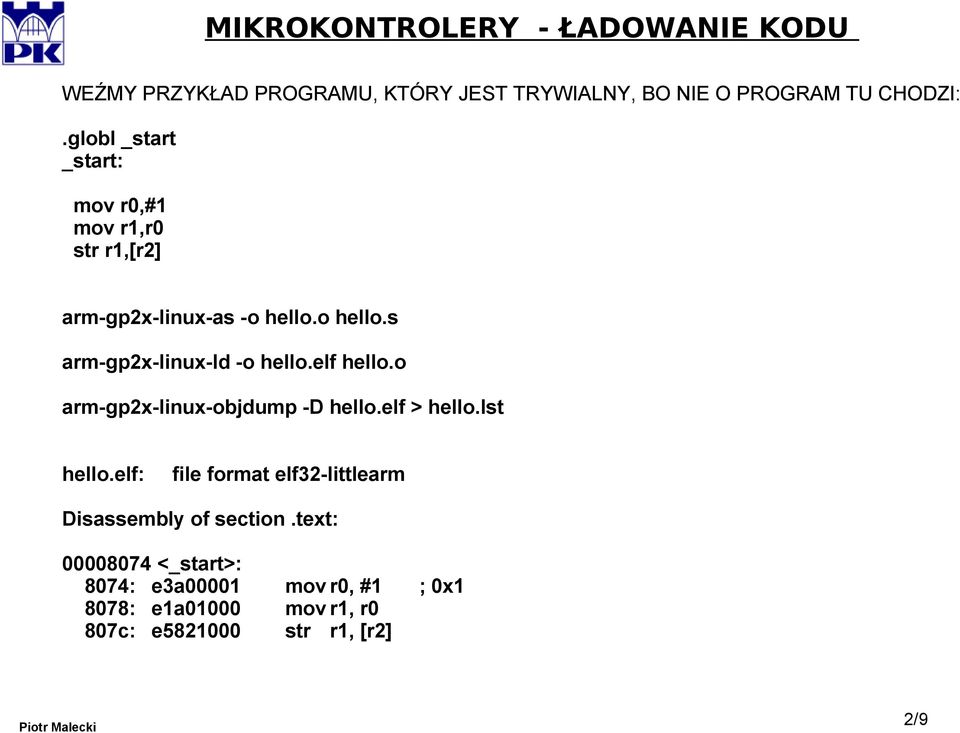 PK

MIKROKONTROLERY - ŁADOWANIE KODU

WEŹMY PRZYKŁAD PROGRAMU, KTÓRY JEST TRYWIALNY, BO NIE O PROGRAM TU CHODZI:

.globl _start
_start:

mov r0,#1
mov r1,r0
str r1,[r2]

arm-gp2x-linux-as -o hello.o hello.s

arm-gp2x-linux-ld -o hello.elf hello.o

arm-gp2x-linux-objdump -D hello.elf > hello.lst

hello.elf: file format elf32-littlearm

Disassembly of section .text:

00008074 <_start>:
8074: e3a00001 mov r0, #1 ; 0x1
8078: e1a01000 mov r1, r0
807c: e5821000 str r1, [r2]

Piotr Malecki

2/9